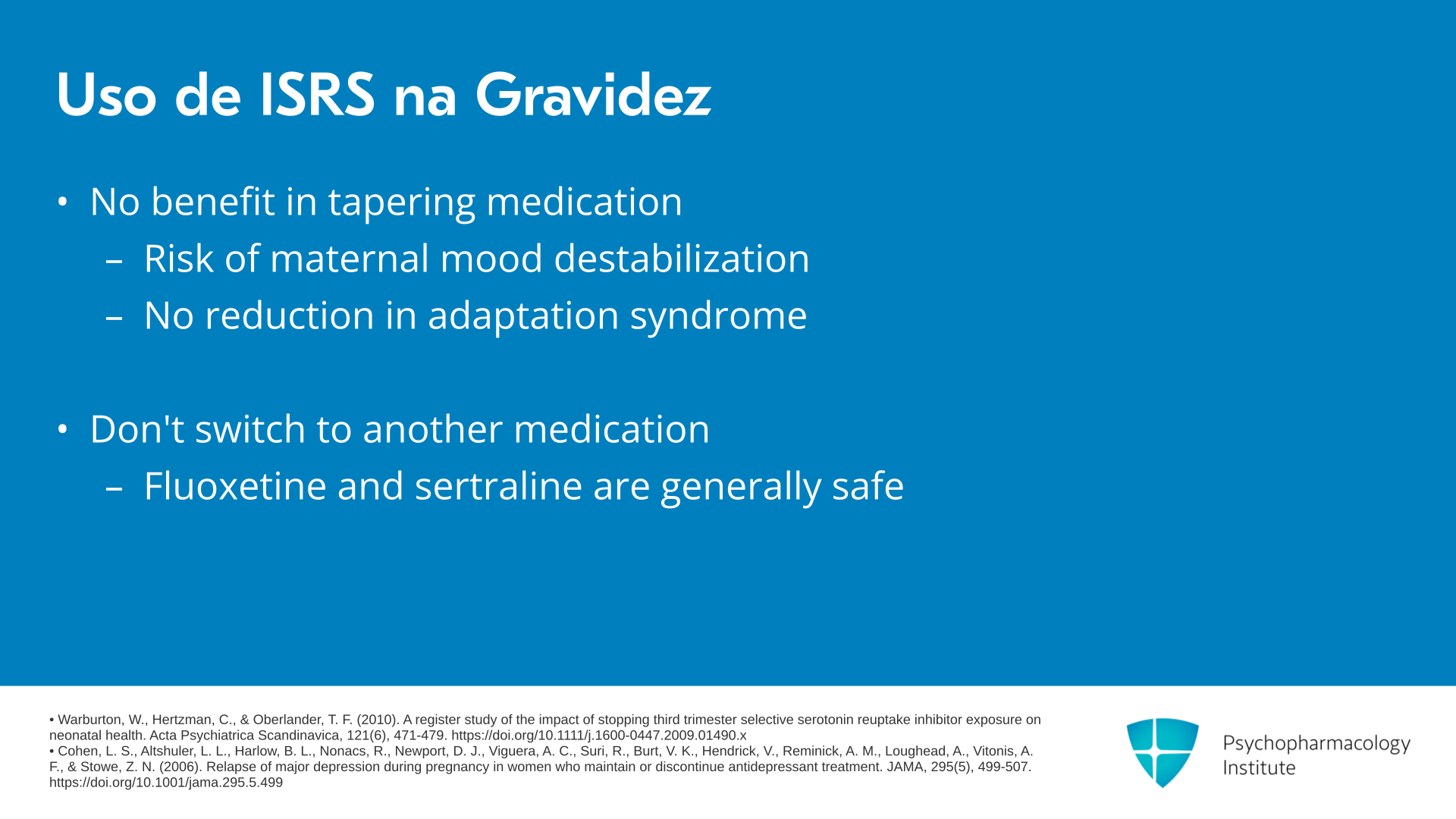 Uso de ISRS na Gravidez

• No benefit in tapering medication
– Risk of maternal mood destabilization
– No reduction in adaptation syndrome

• Don't switch to another medication
– Fluoxetine and sertraline are generally safe

• Warburton, W., Hertzman, C., & Oberlander, T. F. (2010). A register study of the impact of stopping third trimester selective serotonin reuptake inhibitor exposure on neonatal health. Acta Psychiatrica Scandinavica, 121(6), 471-479. https://doi.org/10.1111/j.1600-0447.2009.01490.x
• Cohen, L. S., Altshuler, L. L., Harlow, B. L., Nonacs, R., Newport, D. J., Viguera, A. C., Suri, R., Burt, V. K., Hendrick, V., Reminick, A. M., Loughead, A., Vitonis, A. F., & Stowe, Z. N. (2006). Relapse of major depression during pregnancy in women who maintain or discontinue antidepressant treatment. JAMA, 295(5), 499-507. https://doi.org/10.1001/jama.295.5.499

Psychopharmacology Institute